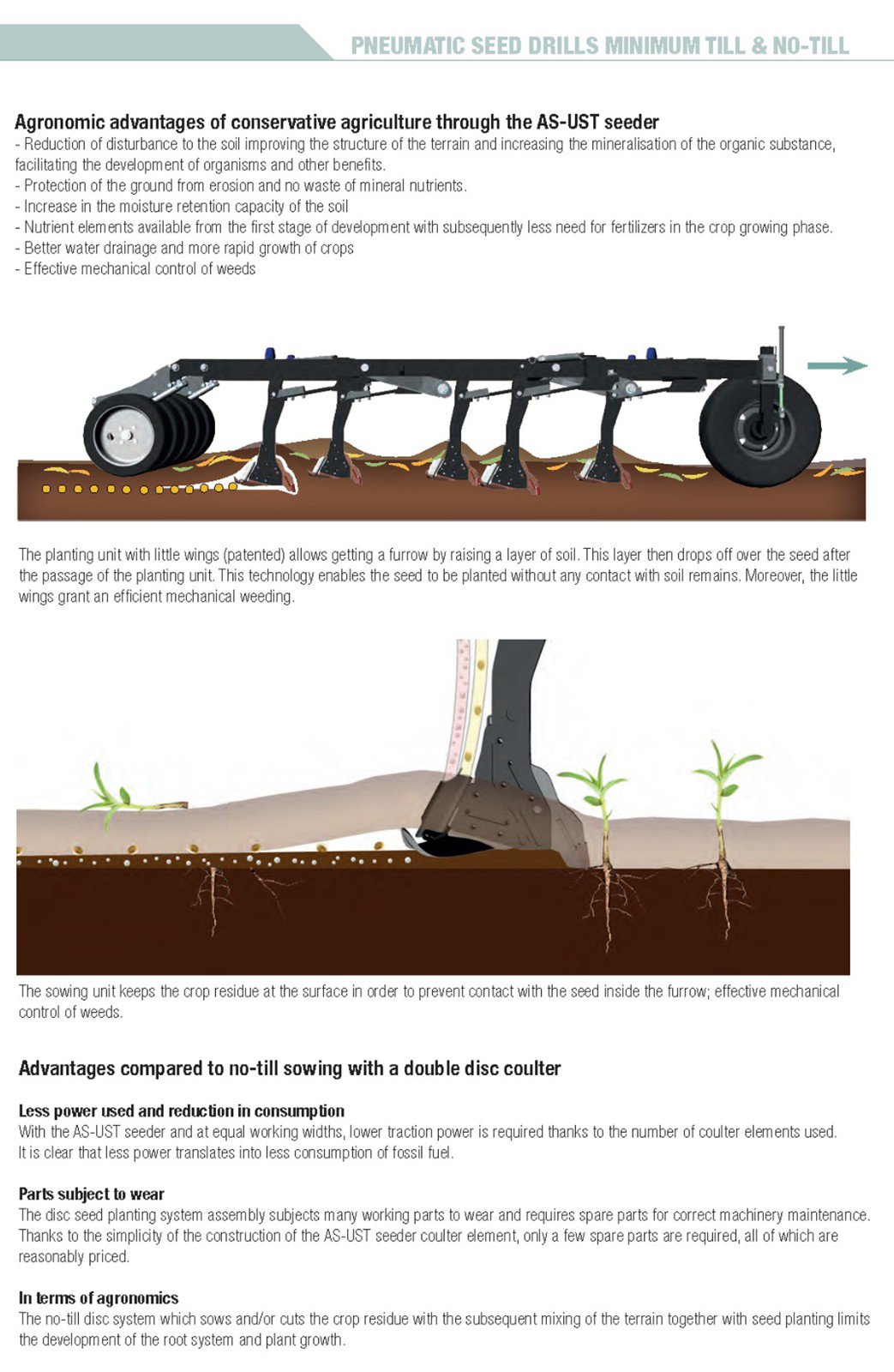 PNEUMATIC SEED DRILLS MINIMUM TILL & NO-TILL

Agronomic advantages of conservative agriculture through the AS-UST seeder
- Reduction of disturbance to the soil improving the structure of the terrain and increasing the mineralisation of the organic substance, facilitating the development of organisms and other benefits.
- Protection of the ground from erosion and no waste of mineral nutrients.
- Increase in the moisture retention capacity of the soil
- Nutrient elements available from the first stage of development with subsequently less need for fertilizers in the crop growing phase.
- Better water drainage and more rapid growth of crops
- Effective mechanical control of weeds

The planting unit with little wings (patented) allows getting a furrow by raising a layer of soil. This layer then drops off over the seed after the passage of the planting unit. This technology enables the seed to be planted without any contact with soil remains. Moreover, the little wings grant an efficient mechanical weeding.

The sowing unit keeps the crop residue at the surface in order to prevent contact with the seed inside the furrow; effective mechanical control of weeds.

Advantages compared to no-till sowing with a double disc coulter

Less power used and reduction in consumption
With the AS-UST seeder and at equal working widths, lower traction power is required thanks to the number of coulter elements used. It is clear that less power translates into less consumption of fossil fuel.

Parts subject to wear
The disc seed planting system assembly subjects many working parts to wear and requires spare parts for correct machinery maintenance. Thanks to the simplicity of the construction of the AS-UST seeder coulter element, only a few spare parts are required, all of which are reasonably priced.

In terms of agronomics
The no-till disc system which sows and/or cuts the crop residue with the subsequent mixing of the terrain together with seed planting limits the development of the root system and plant growth.